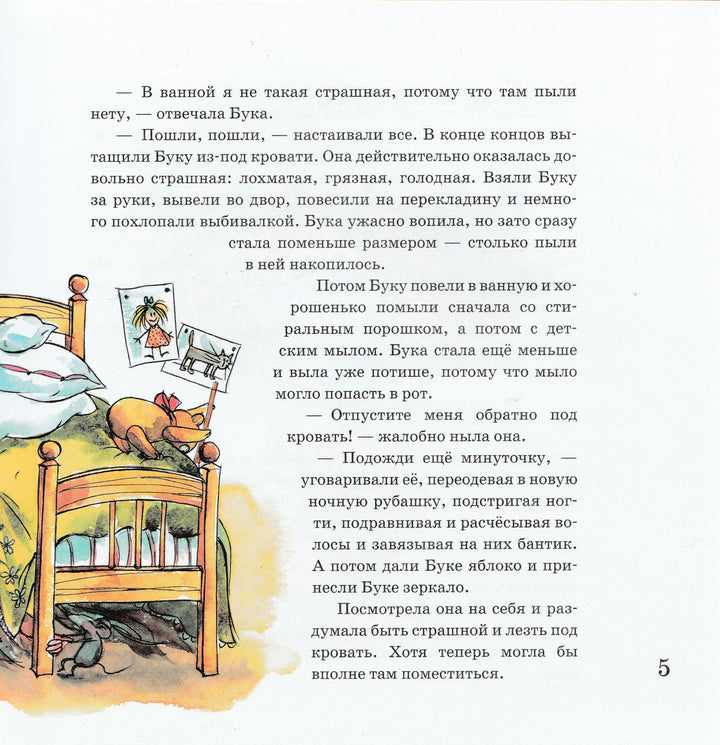 — В ванной я не такая страшная, потому что там пыли нету, — отвечала Бука.

— Пошли, пошли, — настаивали все. В конце концов вытащили Буку из-под кровати. Она действительно оказалась довольно страшная: лохматая, грязная, голодная. Взяли Буку за руки, вывели во двор, повесили на перекладину и немного похлопали выбивалкой. Бука ужасно вопила, но зато сразу стала поменьше размером — столько пыли в ней накопилось.

Потом Буку повели в ванную и хорошенько помыли сначала со стиральным порошком, а потом с детским мылом. Бука стала ещё меньше и выла уже потише, потому что мыло могло попасть в рот.

— Отпустите меня обратно под кровать! — жалобно ныла она.

— Подожди ещё минуточку, — уговаривали её, переодевая в новую ночную рубашку, подстригая ногти, подравнивая и расчёсывая волосы и завязывая на них бантик. А потом дали Буке яблоко и принесли Буке зеркало.

Посмотрела она на себя и раздумала быть страшной и лезть под кровать. Хотя теперь могла бы вполне там поместиться.

5